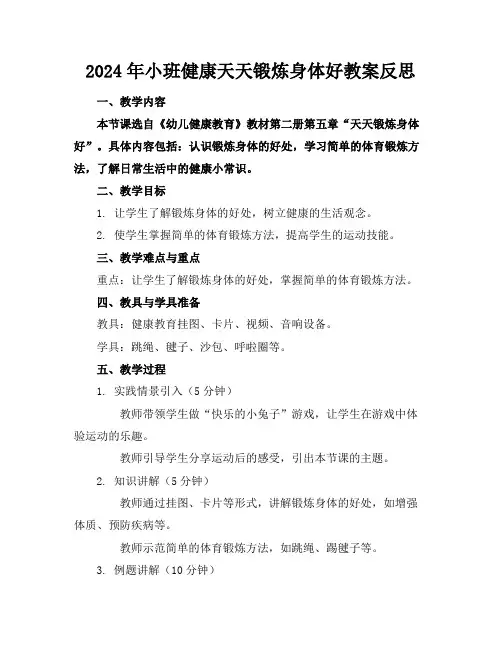 2024年小班健康天天锻炼身体好教案反思

一、教学内容

本节课选自《幼儿健康教育》教材第二册第五章“天天锻炼身体好”。具体内容包括：认识锻炼身体的好处，学习简单的体育锻炼方法，了解日常生活中的健康小常识。

二、教学目标

1. 让学生了解锻炼身体的好处，树立健康的生活观念。

2. 使学生掌握简单的体育锻炼方法，提高学生的运动技能。

三、教学难点与重点

重点：让学生了解锻炼身体的好处，掌握简单的体育锻炼方法。

四、教具与学具准备

教具：健康教育挂图、卡片、视频、音响设备。

学具：跳绳、毽子、沙包、呼啦圈等。

五、教学过程

1. 实践情景引入（5分钟）

教师带领学生做“快乐的小兔子”游戏，让学生在游戏中体验运动的乐趣。

教师引导学生分享运动后的感受，引出本节课的主题。

2. 知识讲解（5分钟）

教师通过挂图、卡片等形式，讲解锻炼身体的好处，如增强体质、预防疾病等。

教师示范简单的体育锻炼方法，如跳绳、踢毽子等。

3. 例题讲解（10分钟）